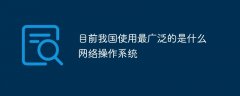 目前我国使用最广泛的是什么网络操作系统